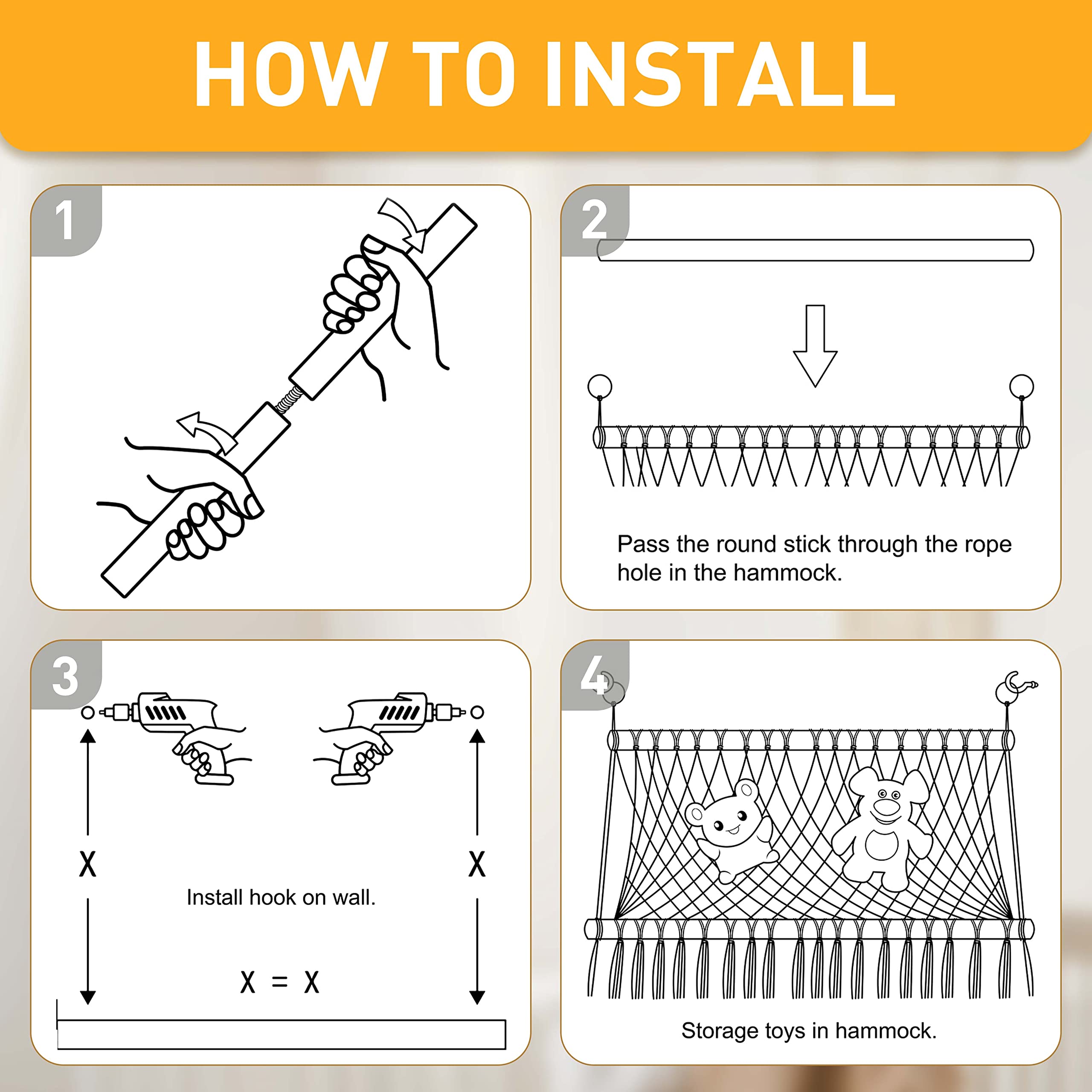 HOW TO INSTALL

1

2

Pass the round stick through the rope hole in the hammock.

3

X

X

Install hook on wall.

X = X

4

Storage toys in hammock.